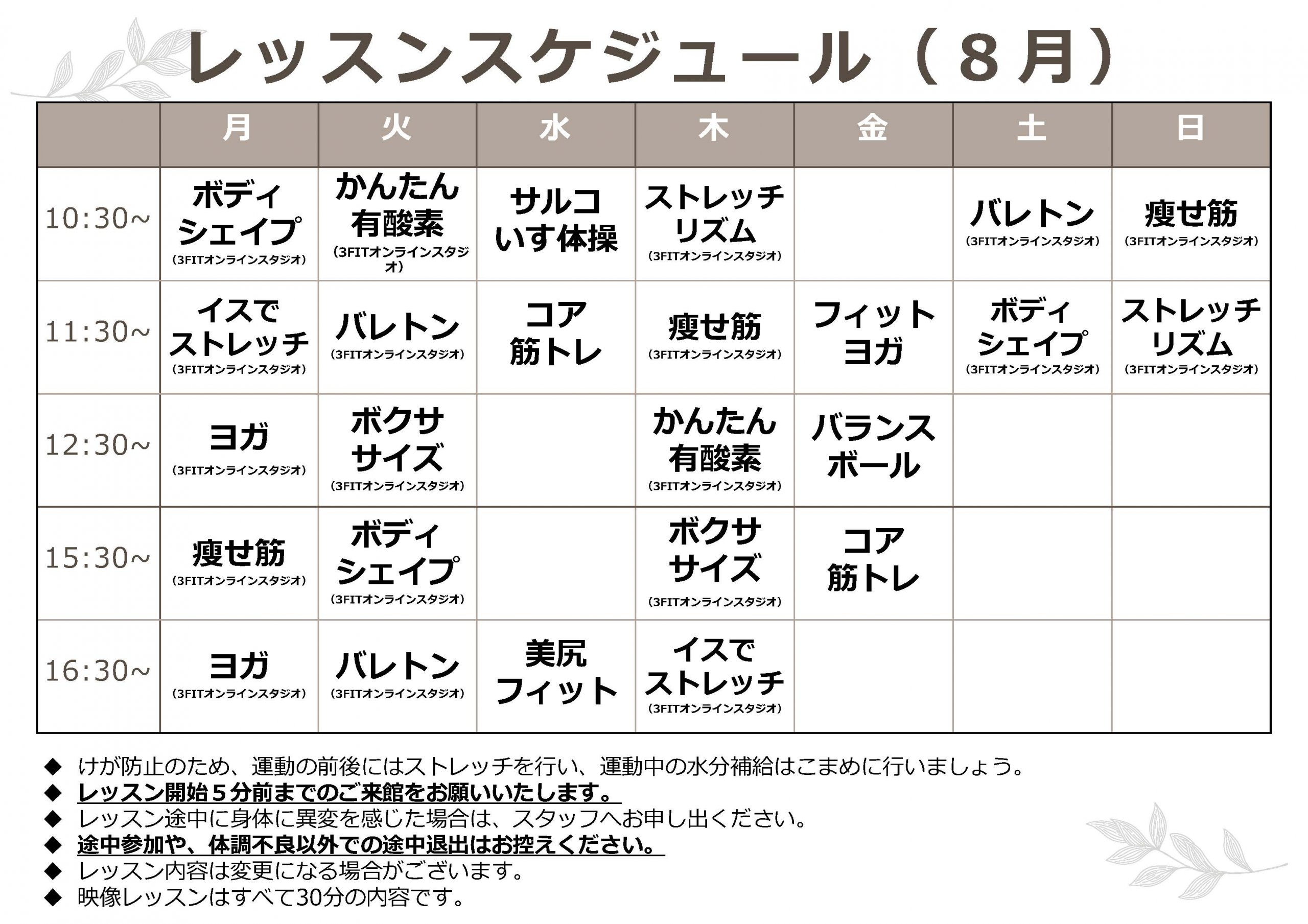 レッスンスケジュール（８月）

|  | 月 | 火 | 水 | 木 | 金 | 土 | 日 |
|---|---|---|---|---|---|---|---|
| 10:30~ | ボディシェイプ (3FITオンラインスタジオ) | かんたん有酸素 (3FITオンラインスタジオ) | サルコいす体操 | ストレッチリズム (3FITオンラインスタジオ) |  | バレトン (3FITオンラインスタジオ) | 痩せ筋 (3FITオンラインスタジオ) |
| 11:30~ | イスでストレッチ (3FITオンラインスタジオ) | バレトン (3FITオンラインスタジオ) | コア筋トレ | 痩せ筋 (3FITオンラインスタジオ) | フィットヨガ | ボディシェイプ (3FITオンラインスタジオ) | ストレッチリズム (3FITオンラインスタジオ) |
| 12:30~ | ヨガ (3FITオンラインスタジオ) | ボクササイズ (3FITオンラインスタジオ) |  | かんたん有酸素 (3FITオンラインスタジオ) | バランスボール |  |  |
| 15:30~ | 痩せ筋 (3FITオンラインスタジオ) | ボディシェイプ (3FITオンラインスタジオ) |  | ボクササイズ (3FITオンラインスタジオ) | コア筋トレ |  |  |
| 16:30~ | ヨガ (3FITオンラインスタジオ) | バレトン (3FITオンラインスタジオ) | 美尻フィット | イスでストレッチ (3FITオンラインスタジオ) |  |  |  |

◆ けが防止のため、運動の前後にはストレッチを行い、運動中の水分補給はこまめに行いましょう。
◆ レッスン開始５分前までのご来館をお願いいたします。
◆ レッスン途中に身体に異変を感じた場合は、スタッフへお申し出ください。
◆ 途中参加や、体調不良以外での途中退出はお控えください。
◆ レッスン内容は変更になる場合がございます。
◆ 映像レッスンはすべて30分の内容です。